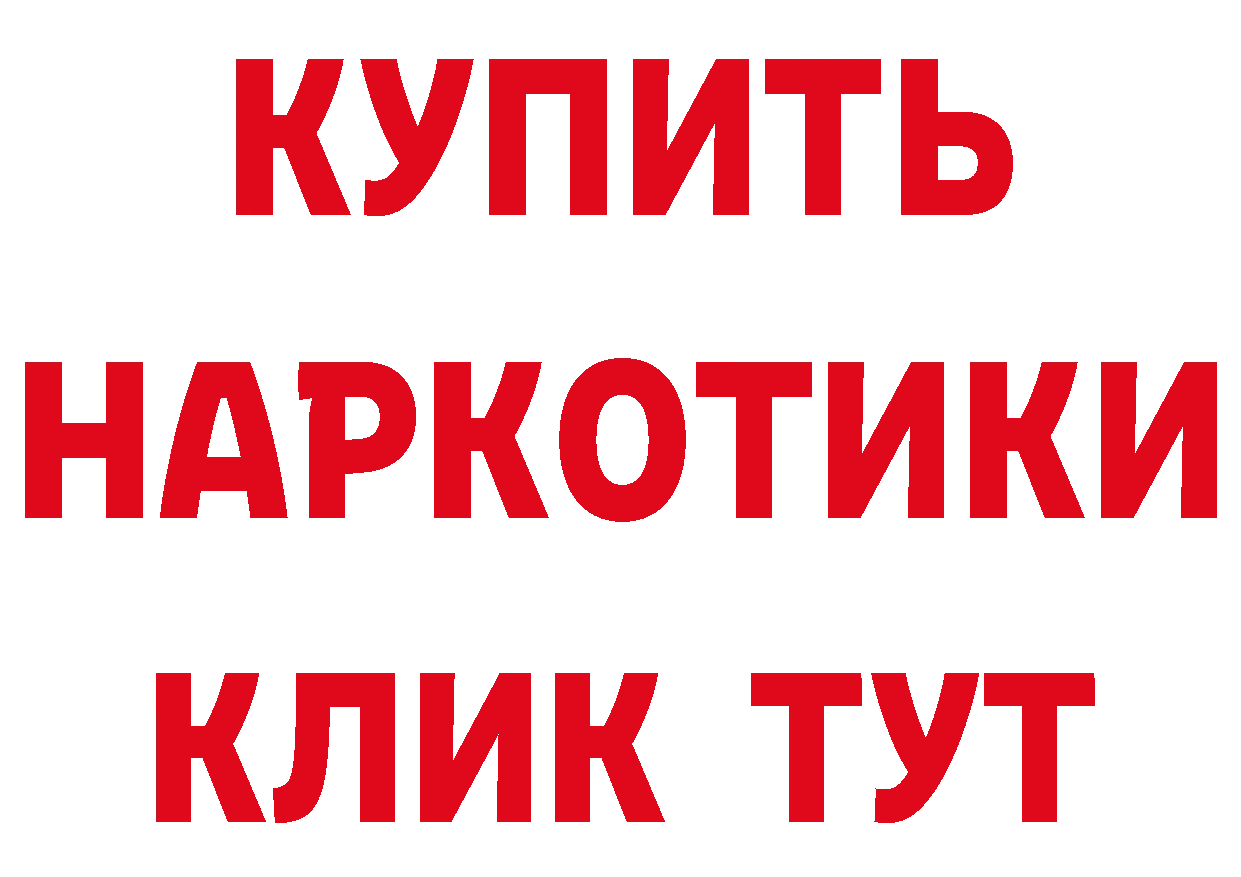 КУПИТЬ
НАРКОТИКИ
КЛИК ТУТ